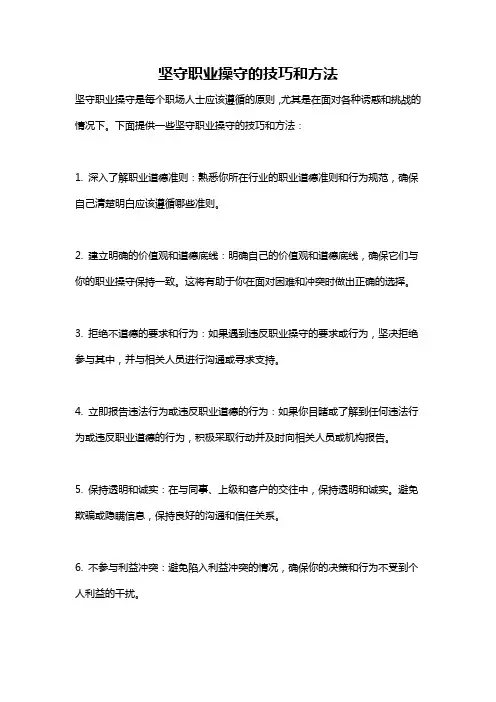 坚守职业操守的技巧和方法

坚守职业操守是每个职场人士应该遵循的原则，尤其是在面对各种诱惑和挑战的情况下。下面提供一些坚守职业操守的技巧和方法：

1. 深入了解职业道德准则：熟悉你所在行业的职业道德准则和行为规范，确保自己清楚明白应该遵循哪些准则。

2. 建立明确的价值观和道德底线：明确自己的价值观和道德底线，确保它们与你的职业操守保持一致。这将有助于你在面对困难和冲突时做出正确的选择。

3. 拒绝不道德的要求和行为：如果遇到违反职业操守的要求或行为，坚决拒绝参与其中，并与相关人员进行沟通或寻求支持。

4. 立即报告违法行为或违反职业道德的行为：如果你目睹或了解到任何违法行为或违反职业道德的行为，积极采取行动并及时向相关人员或机构报告。

5. 保持透明和诚实：在与同事、上级和客户的交往中，保持透明和诚实。避免欺骗或隐瞒信息，保持良好的沟通和信任关系。

6. 不参与利益冲突：避免陷入利益冲突的情况，确保你的决策和行为不受到个人利益的干扰。